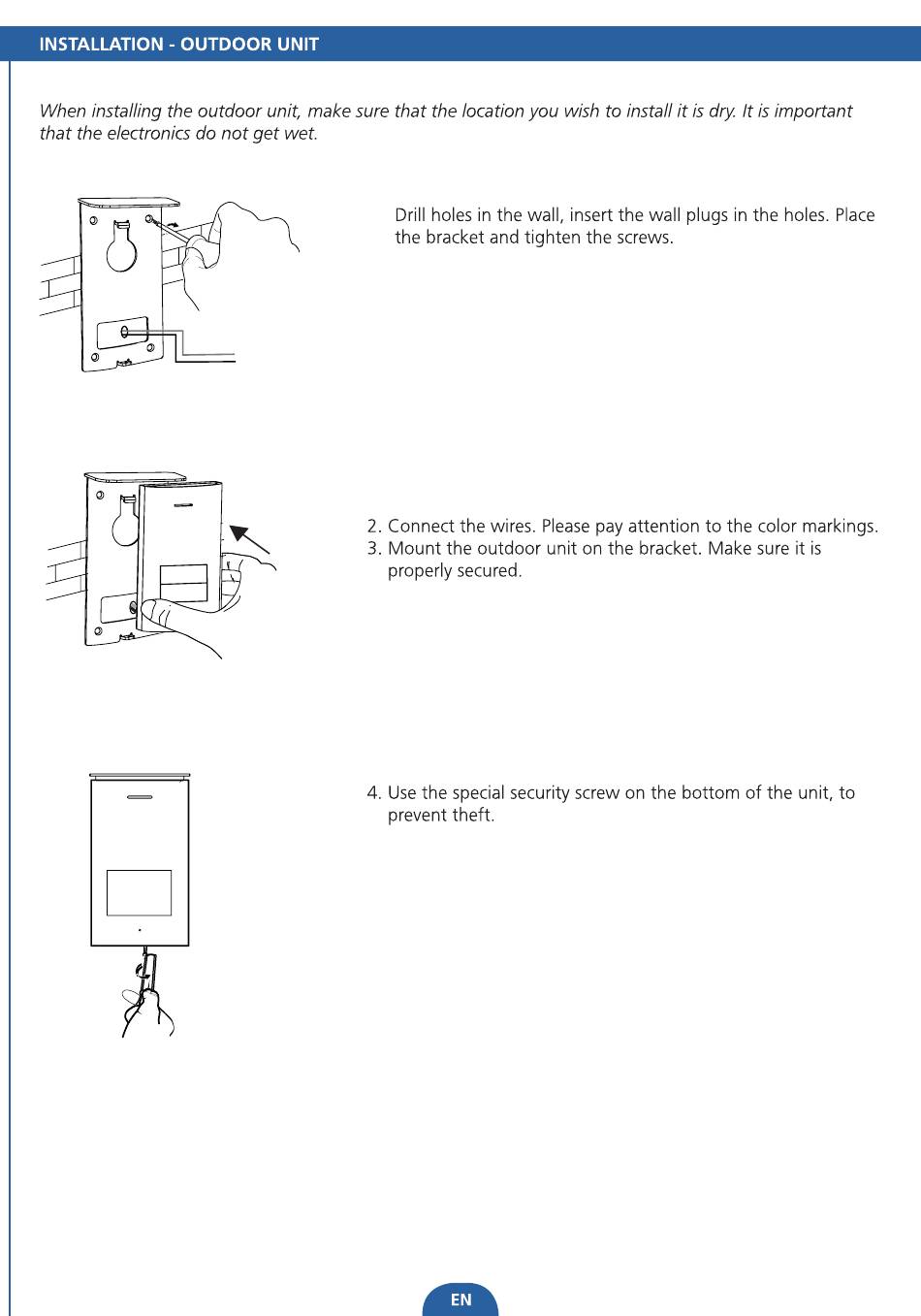 INSTALLATION - OUTDOOR UNIT

When installing the outdoor unit, make sure that the location you wish to install it is dry. It is important that the electronics do not get wet.

Drill holes in the wall, insert the wall plugs in the holes. Place the bracket and tighten the screws.

2. Connect the wires. Please pay attention to the color markings.
3. Mount the outdoor unit on the bracket. Make sure it is properly secured.

4. Use the special security screw on the bottom of the unit, to prevent theft.

EN